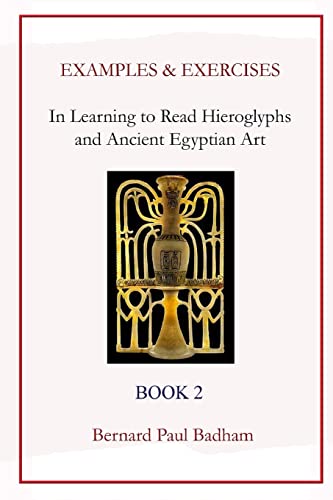 EXAMPLES & EXERCISES

In Learning to Read Hieroglyphs and Ancient Egyptian Art

BOOK 2

Bernard Paul Badham